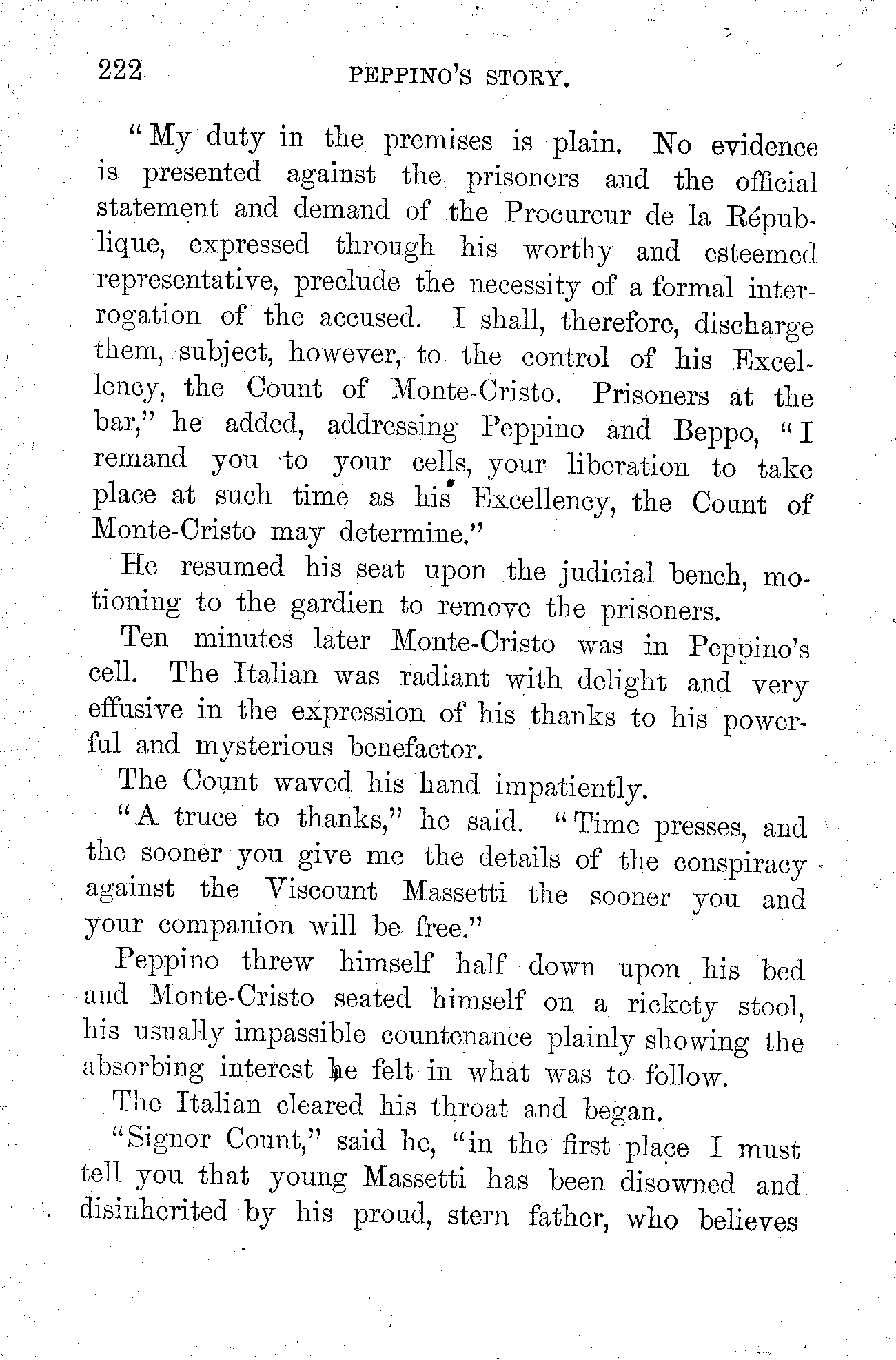 222 PEPPINO'S STORY.

"My duty in the premises is plain. No evidence is presented against the prisoners and the official statement and demand of the Procureur de la République, expressed through his worthy and esteemed representative, preclude the necessity of a formal interrogation of the accused. I shall, therefore, discharge them, subject, however, to the control of his Excellency, the Count of Monte-Cristo. Prisoners at the bar," he added, addressing Peppino and Beppo, "I remand you to your cells, your liberation to take place at such time as his Excellency, the Count of Monte-Cristo may determine."

He resumed his seat upon the judicial bench, motioning to the gardien to remove the prisoners.

Ten minutes later Monte-Cristo was in Peppino's cell. The Italian was radiant with delight and very effusive in the expression of his thanks to his powerful and mysterious benefactor.

The Count waved his hand impatiently.

"A truce to thanks," he said. "Time presses, and the sooner you give me the details of the conspiracy against the Viscount Massetti the sooner you and your companion will be free."

Peppino threw himself half down upon his bed and Monte-Cristo seated himself on a rickety stool, his usually impassible countenance plainly showing the absorbing interest he felt in what was to follow.

The Italian cleared his throat and began.

"Signor Count," said he, "in the first place I must tell you that young Massetti has been disowned and disinherited by his proud, stern father, who believes